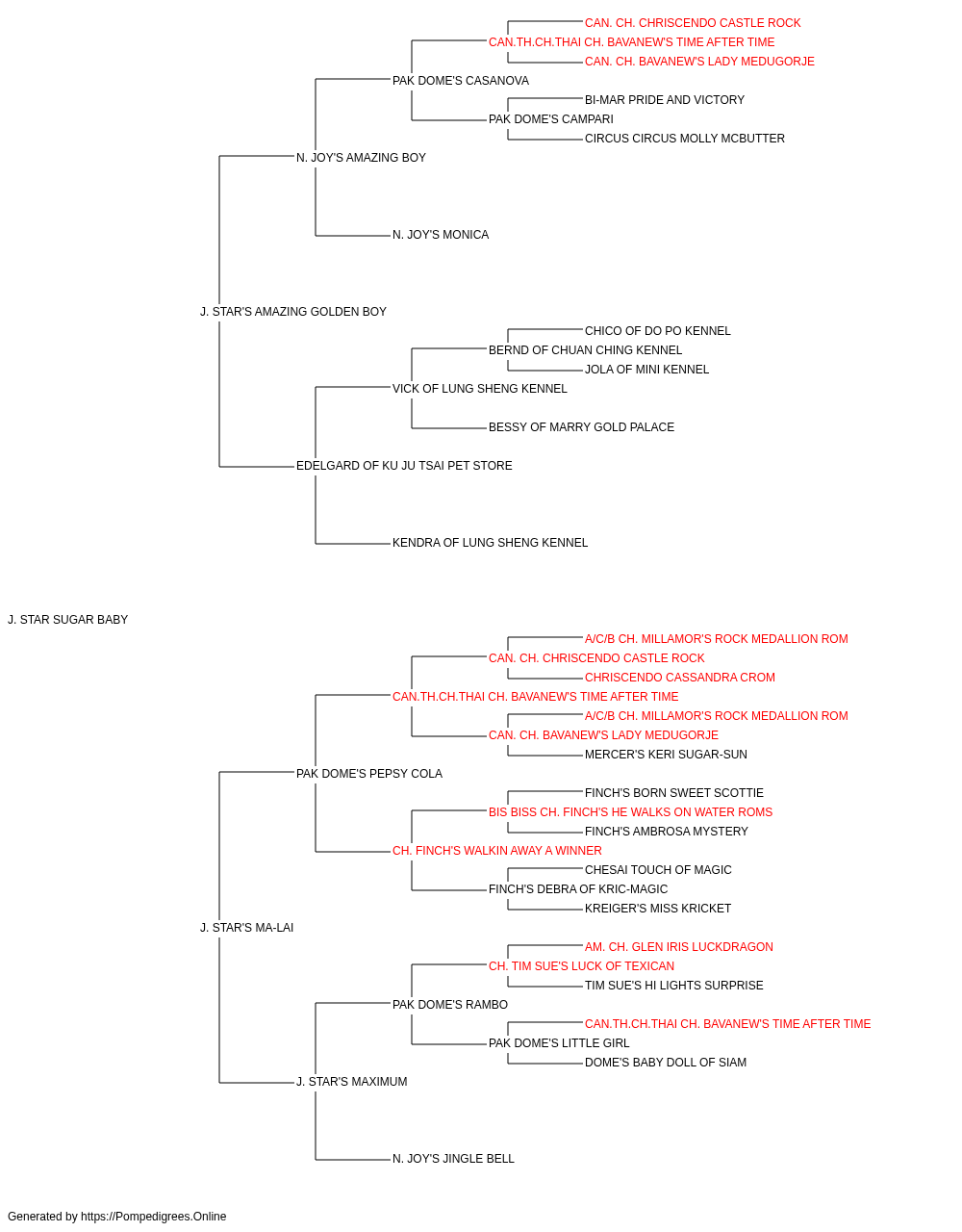 CAN. CH. CHRISCENDO CASTLE ROCK
CAN.TH.CH.THAI CH. BAVANEW'S TIME AFTER TIME
CAN. CH. BAVANEW'S LADY MEDUGORJE
PAK DOME'S CASANOVA
BI-MAR PRIDE AND VICTORY
PAK DOME'S CAMPARI
CIRCUS CIRCUS MOLLY MCBUTTER
N. JOY'S AMAZING BOY
N. JOY'S MONICA
J. STAR'S AMAZING GOLDEN BOY
CHICO OF DO PO KENNEL
BERND OF CHUAN CHING KENNEL
JOLA OF MINI KENNEL
VICK OF LUNG SHENG KENNEL
BESSY OF MARRY GOLD PALACE
EDELGARD OF KU JU TSAI PET STORE
KENDRA OF LUNG SHENG KENNEL
J. STAR SUGAR BABY
A/C/B CH. MILLAMOR'S ROCK MEDALLION ROM
CAN. CH. CHRISCENDO CASTLE ROCK
CHRISCENDO CASSANDRA CROM
CAN.TH.CH.THAI CH. BAVANEW'S TIME AFTER TIME
A/C/B CH. MILLAMOR'S ROCK MEDALLION ROM
CAN. CH. BAVANEW'S LADY MEDUGORJE
MERCER'S KERI SUGAR-SUN
PAK DOME'S PEPSY COLA
FINCH'S BORN SWEET SCOTTIE
BIS BISS CH. FINCH'S HE WALKS ON WATER ROMS
FINCH'S AMBROSA MYSTERY
CH. FINCH'S WALKIN AWAY A WINNER
CHESAI TOUCH OF MAGIC
FINCH'S DEBRA OF KRIC-MAGIC
KREIGER'S MISS KRICKET
J. STAR'S MA-LAI
AM. CH. GLEN IRIS LUCKDRAGON
CH. TIM SUE'S LUCK OF TEXICAN
TIM SUE'S HI LIGHTS SURPRISE
PAK DOME'S RAMBO
CAN.TH.CH.THAI CH. BAVANEW'S TIME AFTER TIME
PAK DOME'S LITTLE GIRL
DOME'S BABY DOLL OF SIAM
J. STAR'S MAXIMUM
N. JOY'S JINGLE BELL

Generated by https://Pompedigrees.Online